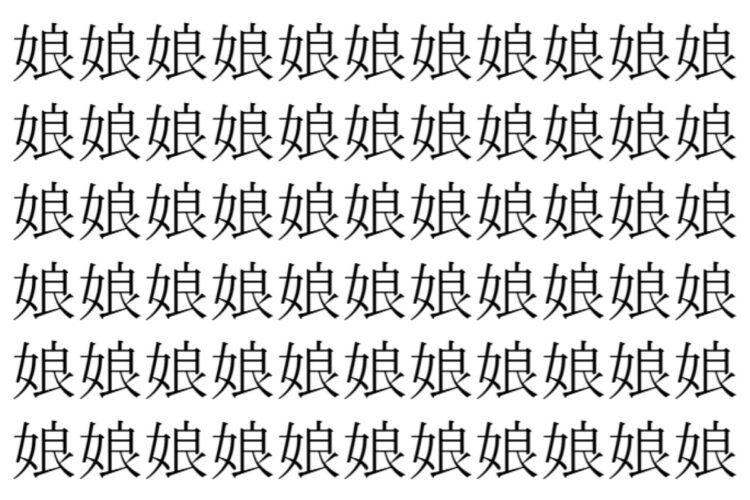 娘娘娘娘娘娘娘娘娘娘娘
娘娘娘娘娘娘娘娘娘娘娘
娘娘娘娘娘娘娘娘娘娘娘
娘娘娘娘娘娘娘娘娘娘娘
娘娘娘娘娘娘娘娘娘娘娘
娘娘娘娘娘娘娘娘娘娘娘